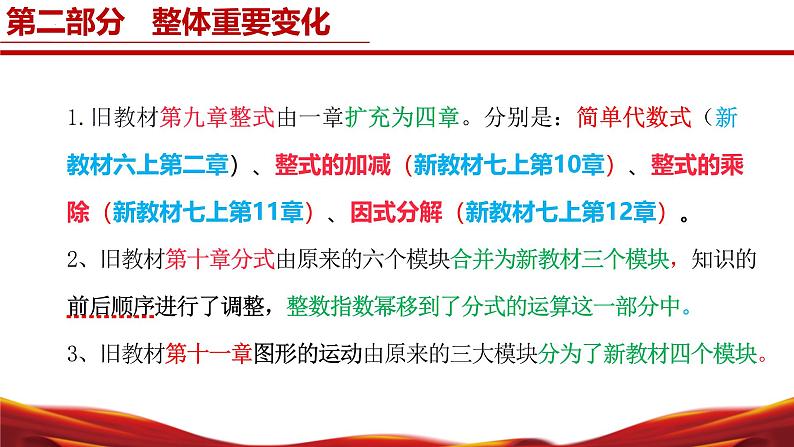 第二部分　整体重要变化

1.旧教材第九章整式由一章扩充为四章。分别是：简单代数式（新教材六上第二章）、整式的加减（新教材七上第10章）、整式的乘除（新教材七上第11章）、因式分解（新教材七上第12章）。

2、旧教材第十章分式由原来的六个模块合并为新教材三个模块，知识的前后顺序进行了调整，整数指数幂移到了分式的运算这一部分中。

3、旧教材第十一章图形的运动由原来的三大模块分为了新教材四个模块。